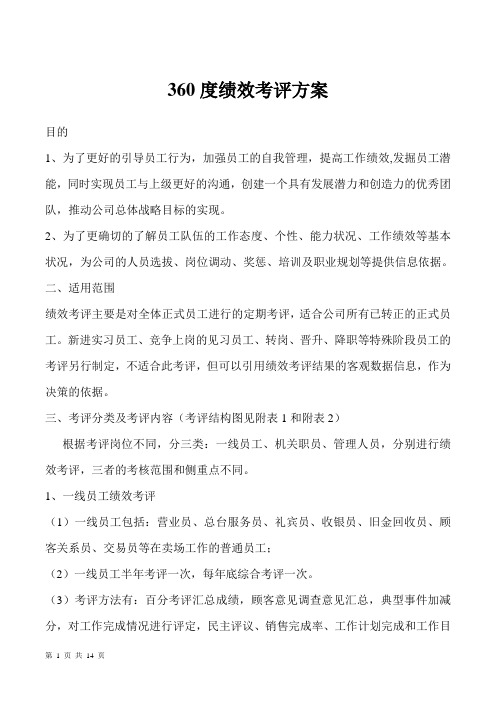 360 度绩效考评方案

目的

1、为了更好的引导员工行为，加强员工的自我管理，提高工作绩效,发掘员工潜能，同时实现员工与上级更好的沟通，创建一个具有发展潜力和创造力的优秀团队，推动公司总体战略目标的实现。

2、为了更确切的了解员工队伍的工作态度、个性、能力状况、工作绩效等基本状况，为公司的人员选拔、岗位调动、奖惩、培训及职业规划等提供信息依据。

二、适用范围

绩效考评主要是对全体正式员工进行的定期考评，适合公司所有已转正的正式员工。新进实习员工、竞争上岗的见习员工、转岗、晋升、降职等特殊阶段员工的考评另行制定，不适合此考评，但可以引用绩效考评结果的客观数据信息，作为决策的依据。

三、考评分类及考评内容（考评结构图见附表 1 和附表 2）

根据考评岗位不同，分三类：一线员工、机关职员、管理人员，分别进行绩效考评，三者的考核范围和侧重点不同。

1、一线员工绩效考评

（1）一线员工包括：营业员、总台服务员、礼宾员、收银员、旧金回收员、顾客关系员、交易员等在卖场工作的普通员工；

（2）一线员工半年考评一次，每年底综合考评一次。

（3）考评方法有：百分考评汇总成绩，顾客意见调查意见汇总，典型事件加减分，对工作完成情况进行评定，民主评议、销售完成率、工作计划完成和工作目

第 1 页 共 14 页